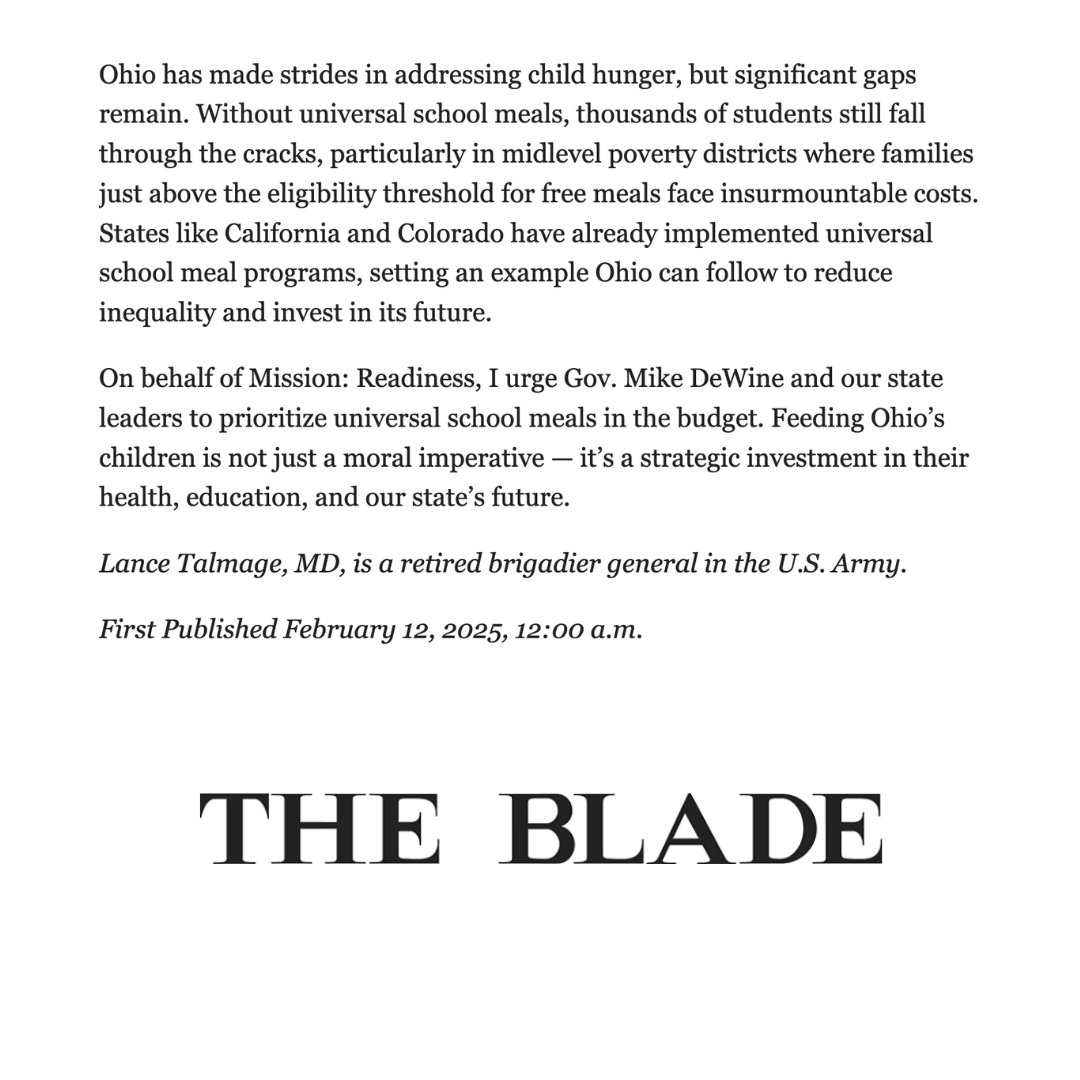 Ohio has made strides in addressing child hunger, but significant gaps remain. Without universal school meals, thousands of students still fall through the cracks, particularly in midlevel poverty districts where families just above the eligibility threshold for free meals face insurmountable costs. States like California and Colorado have already implemented universal school meal programs, setting an example Ohio can follow to reduce inequality and invest in its future.

On behalf of Mission: Readiness, I urge Gov. Mike DeWine and our state leaders to prioritize universal school meals in the budget. Feeding Ohio's children is not just a moral imperative — it's a strategic investment in their health, education, and our state's future.

Lance Talmage, MD, is a retired brigadier general in the U.S. Army.

First Published February 12, 2025, 12:00 a.m.

THE BLADE